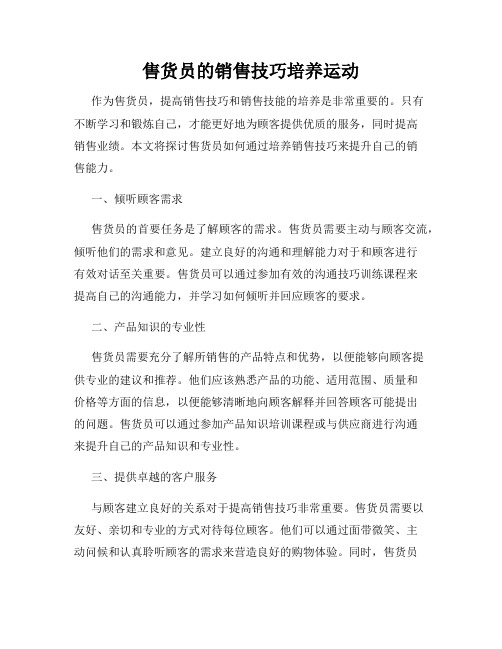 售货员的销售技巧培养运动

作为售货员，提高销售技巧和销售技能的培养是非常重要的。只有不断学习和锻炼自己，才能更好地为顾客提供优质的服务，同时提高销售业绩。本文将探讨售货员如何通过培养销售技巧来提升自己的销售能力。

一、倾听顾客需求

售货员的首要任务是了解顾客的需求。售货员需要主动与顾客交流，倾听他们的需求和意见。建立良好的沟通和理解能力对于和顾客进行有效对话至关重要。售货员可以通过参加有效的沟通技巧训练课程来提高自己的沟通能力，并学习如何倾听并回应顾客的要求。

二、产品知识的专业性

售货员需要充分了解所销售的产品特点和优势，以便能够向顾客提供专业的建议和推荐。他们应该熟悉产品的功能、适用范围、质量和价格等方面的信息，以便能够清晰地向顾客解释并回答顾客可能提出的问题。售货员可以通过参加产品知识培训课程或与供应商进行沟通来提升自己的产品知识和专业性。

三、提供卓越的客户服务

与顾客建立良好的关系对于提高销售技巧非常重要。售货员需要以友好、亲切和专业的方式对待每位顾客。他们可以通过面带微笑、主动问候和认真聆听顾客的需求来营造良好的购物体验。同时，售货员